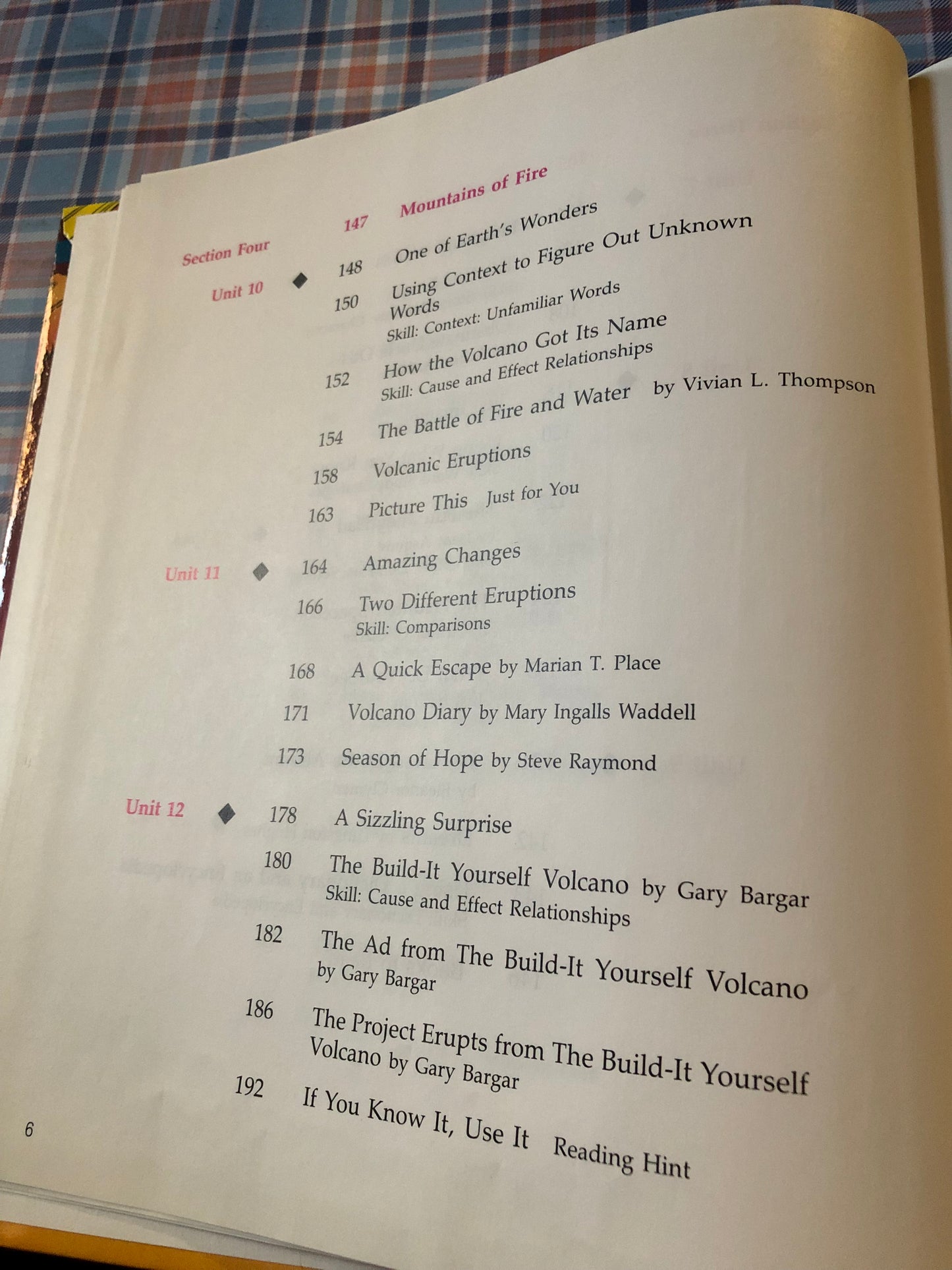 Section Four 147 Mountains of Fire

Unit 10 ◆ 148 One of Earth's Wonders

150 Using Context to Figure Out Unknown Words
Skill: Context: Unfamiliar Words

152 How the Volcano Got Its Name
Skill: Cause and Effect Relationships

154 The Battle of Fire and Water by Vivian L. Thompson

158 Volcanic Eruptions

163 Picture This Just for You

Unit 11 ◆ 164 Amazing Changes

166 Two Different Eruptions
Skill: Comparisons

168 A Quick Escape by Marian T. Place

171 Volcano Diary by Mary Ingalls Waddell

173 Season of Hope by Steve Raymond

Unit 12 ◆ 178 A Sizzling Surprise

180 The Build-It Yourself Volcano by Gary Bargar
Skill: Cause and Effect Relationships

182 The Ad from The Build-It Yourself Volcano by Gary Bargar

186 The Project Erupts from The Build-It Yourself Volcano by Gary Bargar

192 If You Know It, Use It Reading Hint

6